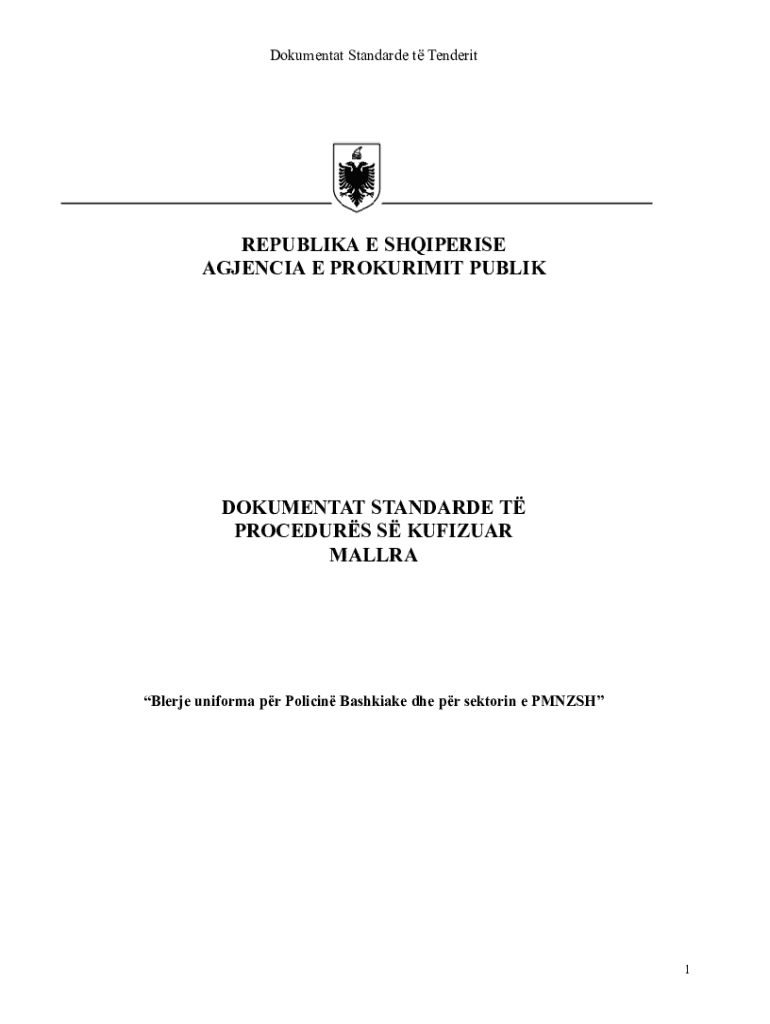 Dokumentat Standarde të Tenderit

REPUBLIKA E SHQIPERISE
AGJENCIA E PROKURIMIT PUBLIK

DOKUMENTAT STANDARDE TË
PROCEDURËS SË KUFIZUAR
MALLRA

“Blerje uniforma për Policinë Bashkiake dhe për sektorin e PMNZSH”

1